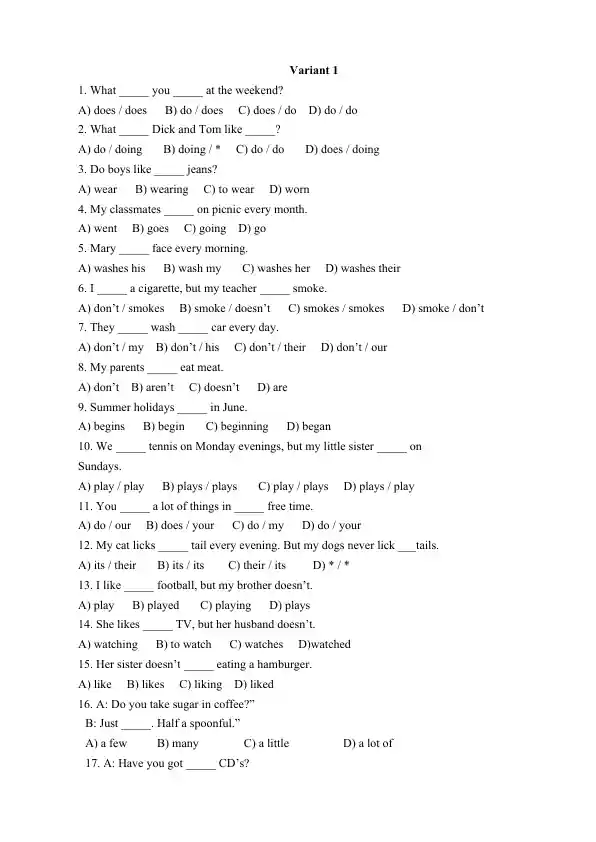 Variant 1

1. What _____ you _____ at the weekend?
A) does / does B) do / does C) does / do D) do / do
2. What _____ Dick and Tom like _____?
A) do / doing B) doing / * C) do / do D) does / doing
3. Do boys like _____ jeans?
A) wear B) wearing C) to wear D) worn
4. My classmates _____ on picnic every month.
A) went B) goes C) going D) go
5. Mary _____ face every morning.
A) washes his B) wash my C) washes her D) washes their
6. I _____ a cigarette, but my teacher _____ smoke.
A) don't / smokes B) smoke / doesn't C) smokes / smokes D) smoke / don't
7. They _____ wash _____ car every day.
A) don't / my B) don't / his C) don't / their D) don't / our
8. My parents _____ eat meat.
A) don't B) aren't C) doesn't D) are
9. Summer holidays _____ in June.
A) begins B) begin C) beginning D) began
10. We _____ tennis on Monday evenings, but my little sister _____ on Sundays.
A) play / play B) plays / plays C) play / plays D) plays / play
11. You _____ a lot of things in _____ free time.
A) do / our B) does / your C) do / my D) do / your
12. My cat licks _____ tail every evening. But my dogs never lick ___tails.
A) its / their B) its / its C) their / its D) * / *
13. I like _____ football, but my brother doesn't.
A) play B) played C) playing D) plays
14. She likes _____ TV, but her husband doesn't.
A) watching B) to watch C) watches D)watched
15. Her sister doesn't _____ eating a hamburger.
A) like B) likes C) liking D) liked
16. A: Do you take sugar in coffee?"
B: Just _____. Half a spoonful."
A) a few B) many C) a little D) a lot of
17. A: Have you got _____ CD's?